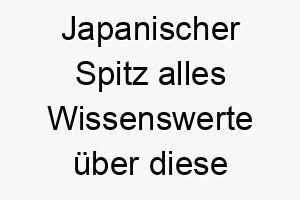 Japanischer Spitz alles Wissenswerte über diese